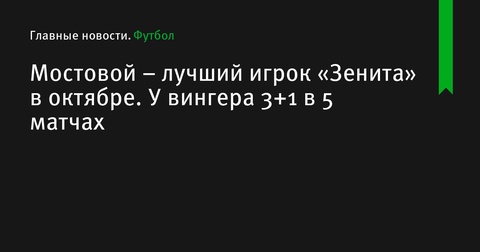 Главные новости. Футбол

Мостовой – лучший игрок «Зенита» в октябре. У вингера 3+1 в 5 матчах